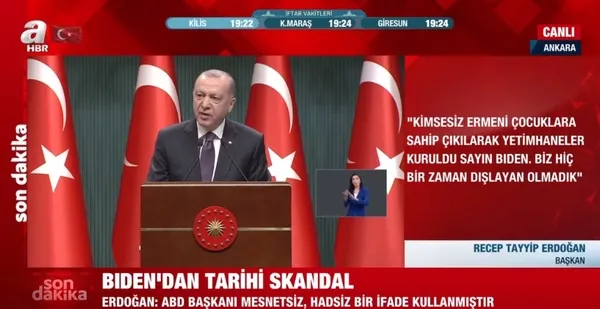 a HBR

İFTAR VAKİTLERİ
KİLİS 19:22 K.MARAŞ 19:24 GİRESUN 19:24

CANLI
ANKARA

son dakika

"KİMSESİZ ERMENİ ÇOCUKLARA SAHİP ÇIKILARAK YETİMHANELER KURULDU SAYIN BIDEN. BİZ HİÇ BİR ZAMAN DIŞLAYAN OLMADIK"

RECEP TAYYİP ERDOĞAN
BAŞKAN

son dakika

BIDEN'DAN TARİHİ SKANDAL
ERDOĞAN: ABD BAŞKANI MESNETSİZ, HADSİZ BİR İFADE KULLANMIŞTIR